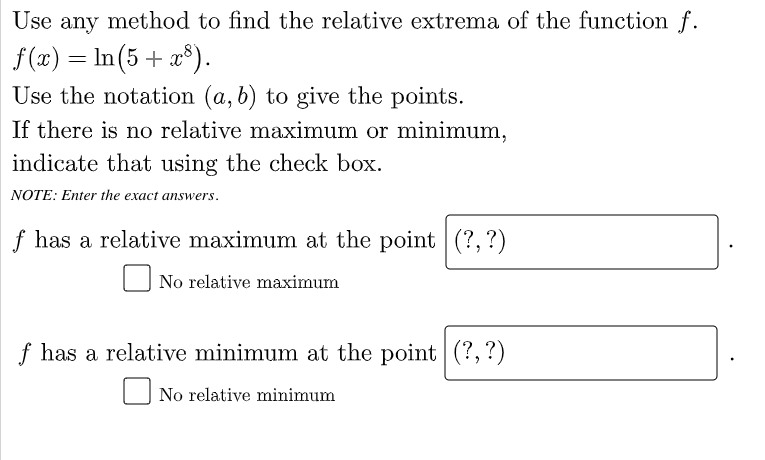 Use any method to find the relative extrema of the function $f$.
$f(x) = \ln(5 + x^8)$.
Use the notation $(a, b)$ to give the points.
If there is no relative maximum or minimum, indicate that using the check box.

NOTE: Enter the exact answers.

$f$ has a relative maximum at the point $(?, ?)$ .

No relative maximum

$f$ has a relative minimum at the point $(?, ?)$ .

No relative minimum